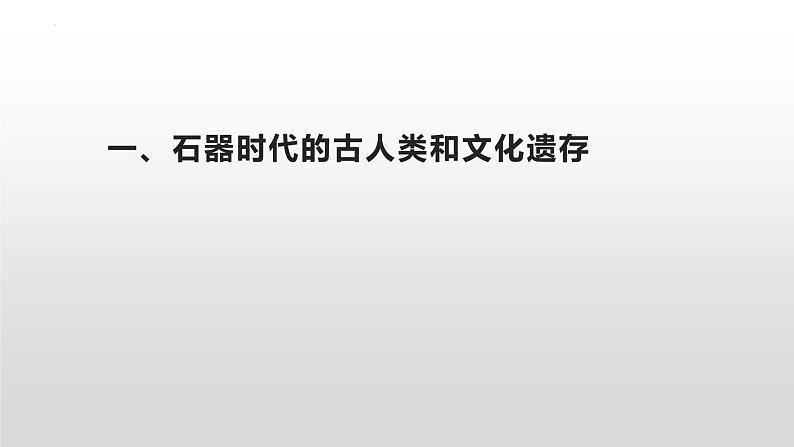 一、石器时代的古人类和文化遗存